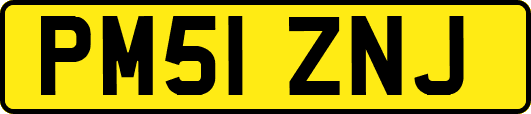 PM51 ZNJ